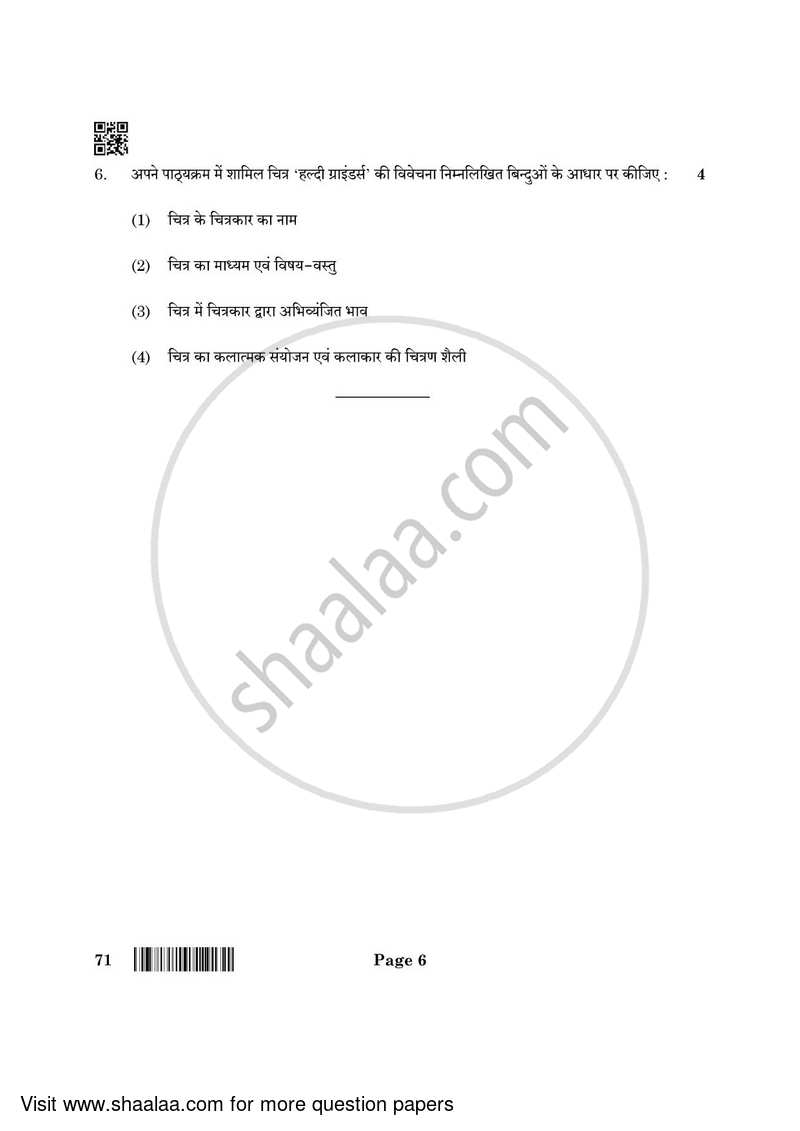 6. अपने पाठ्यक्रम में शामिल चित्र 'हल्दी ग्राइंडर्स' की विवेचना निम्नलिखित बिन्दुओं के आधार पर कीजिए : 4

(1) चित्र के चित्रकार का नाम

(2) चित्र का माध्यम एवं विषय-वस्तु

(3) चित्र में चित्रकार द्वारा अभिव्यंजित भाव

(4) चित्र का कलात्मक संयोजन एवं कलाकार की चित्रण शैली

shaalaa.com

71 Page 6

Visit www.shaalaa.com for more question papers